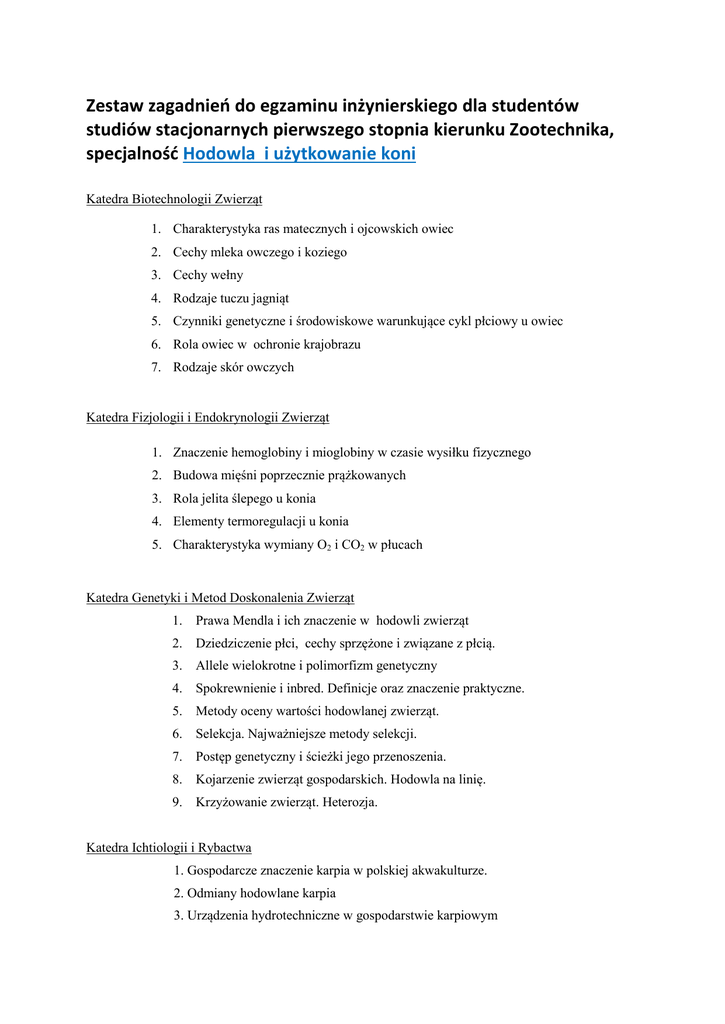 Zestaw zagadnień do egzaminu inżynierskiego dla studentów studiów stacjonarnych pierwszego stopnia kierunku Zootechnika, specjalność Hodowla i użytkowanie koni

Katedra Biotechnologii Zwierząt

1. Charakterystyka ras matecznych i ojcowskich owiec
2. Cechy mleka owczego i koziego
3. Cechy wełny
4. Rodzaje tuczu jagniąt
5. Czynniki genetyczne i środowiskowe warunkujące cykl płciowy u owiec
6. Rola owiec w ochronie krajobrazu
7. Rodzaje skór owczych

Katedra Fizjologii i Endokrynologii Zwierząt

1. Znaczenie hemoglobiny i mioglobiny w czasie wysiłku fizycznego
2. Budowa mięśni poprzecznie prążkowanych
3. Rola jelita ślepego u konia
4. Elementy termoregulacji u konia
5. Charakterystyka wymiany $O_2$ i $CO_2$ w płucach

Katedra Genetyki i Metod Doskonalenia Zwierząt

1. Prawa Mendla i ich znaczenie w hodowli zwierząt
2. Dziedziczenie płci, cechy sprzężone i związane z płcią.
3. Allele wielokrotne i polimorfizm genetyczny
4. Spokrewnienie i inbred. Definicje oraz znaczenie praktyczne.
5. Metody oceny wartości hodowlanej zwierząt.
6. Selekcja. Najważniejsze metody selekcji.
7. Postęp genetyczny i ścieżki jego przenoszenia.
8. Kojarzenie zwierząt gospodarskich. Hodowla na linię.
9. Krzyżowanie zwierząt. Heterozja.

Katedra Ichtiologii i Rybactwa

1. Gospodarcze znaczenie karpia w polskiej akwakulturze.
2. Odmiany hodowlane karpia
3. Urządzenia hydrotechniczne w gospodarstwie karpiowym